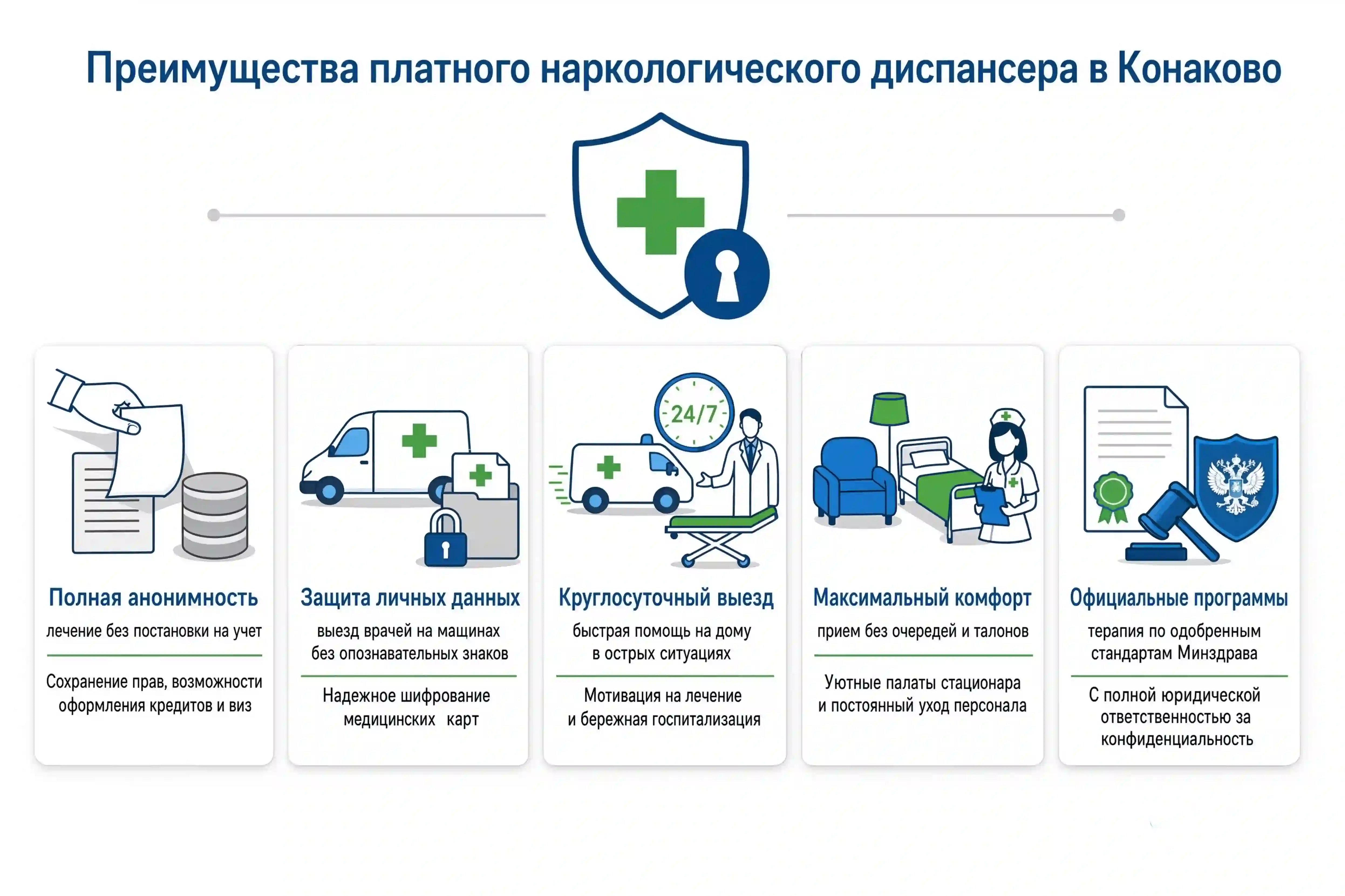 Преимущества платного наркологического диспансера в Конаково

24/7

Полная анонимность

лечение без постановки на учет

Сохранение прав, возможности оформления кредитов и виз

Защита личных данных

выезд врачей на мащинах без опознавательных знаков

Надежное шифрование медицинских карт

Круглосуточный выезд

быстрая помощь на дому в острых ситуациях

Мотивация на лечение и бережная госпитализация

Максимальный комфорт

прием без очередей и талонов

Уютные палаты стационара и постоянный уход персонала

Официальные программы

терапия по одобренным стандартам Минздрава

С полной юридической ответственностью за конфиденциальность